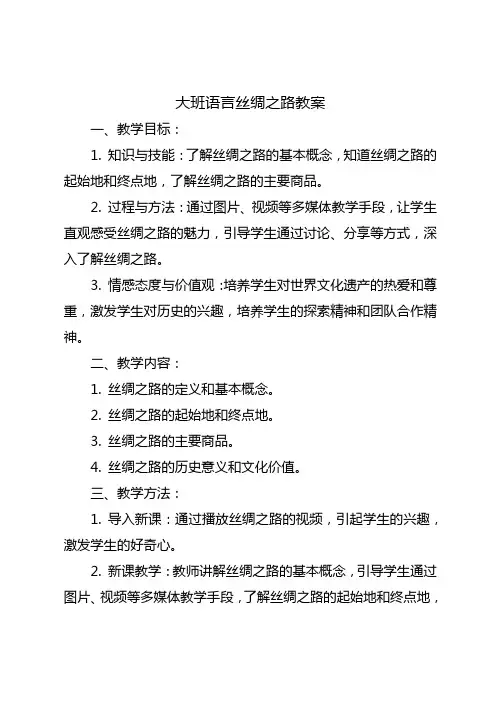 大班语言丝绸之路教案

一、教学目标：

1. 知识与技能：了解丝绸之路的基本概念，知道丝绸之路的起始地和终点地，了解丝绸之路的主要商品。

2. 过程与方法：通过图片、视频等多媒体教学手段，让学生直观感受丝绸之路的魅力，引导学生通过讨论、分享等方式，深入了解丝绸之路。

3. 情感态度与价值观：培养学生对世界文化遗产的热爱和尊重，激发学生对历史的兴趣，培养学生的探索精神和团队合作精神。

二、教学内容：

1. 丝绸之路的定义和基本概念。

2. 丝绸之路的起始地和终点地。

3. 丝绸之路的主要商品。

4. 丝绸之路的历史意义和文化价值。

三、教学方法：

1. 导入新课：通过播放丝绸之路的视频，引起学生的兴趣，激发学生的好奇心。

2. 新课教学：教师讲解丝绸之路的基本概念，引导学生通过图片、视频等多媒体教学手段，了解丝绸之路的起始地和终点地，